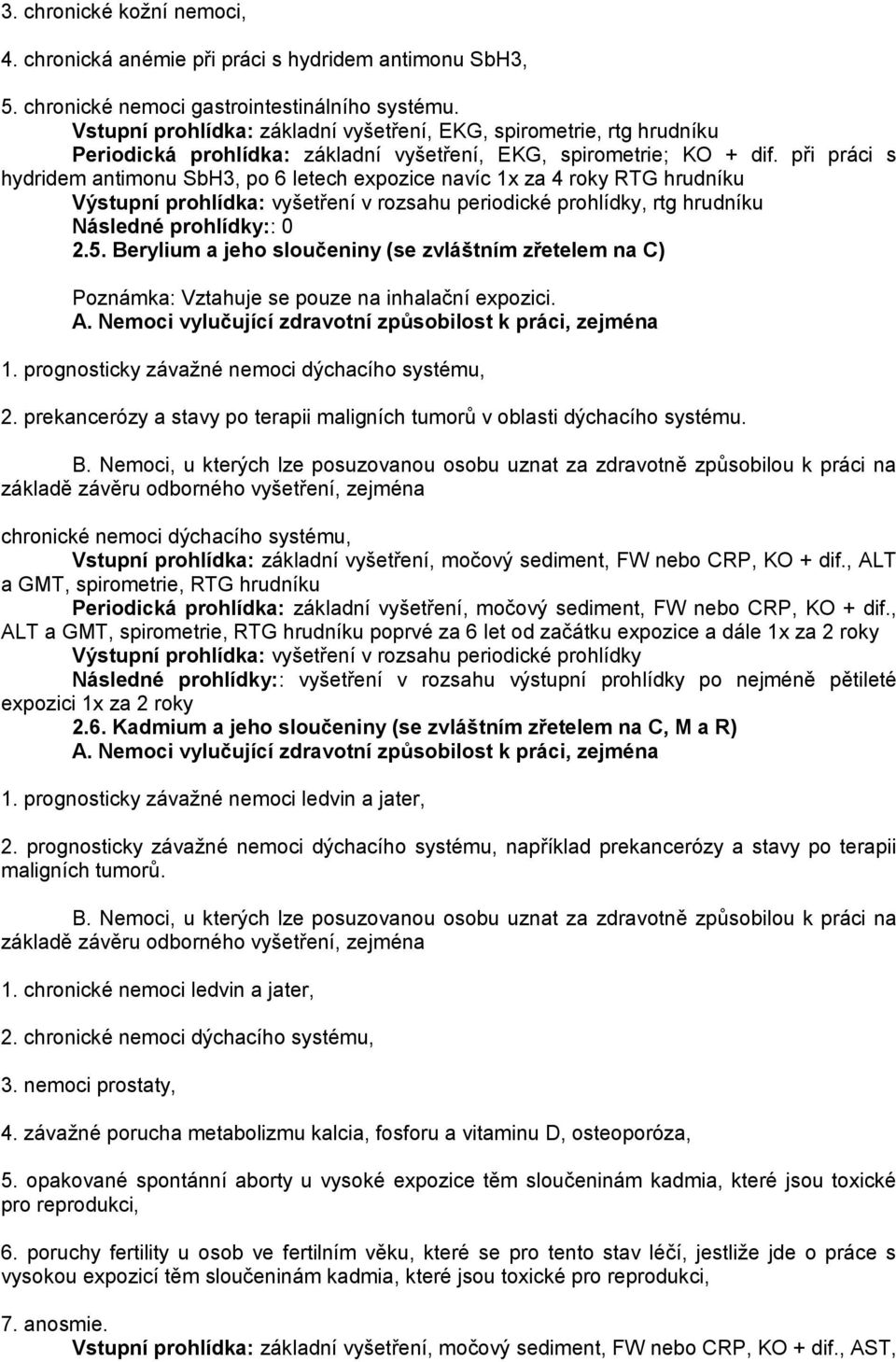 3. chronické kožní nemoci,

4. chronická anémie při práci s hydridem antimonu SbH3,

5. chronické nemoci gastrointestinálního systému.
Vstupní prohlídka: základní vyšetření, EKG, spirometrie, rtg hrudníku
Periodická prohlídka: základní vyšetření, EKG, spirometrie; KO + dif. při práci s hydridem antimonu SbH3, po 6 letech expozice navíc 1x za 4 roky RTG hrudníku
Výstupní prohlídka: vyšetření v rozsahu periodické prohlídky, rtg hrudníku
Následné prohlídky:: 0
2.5. Berylium a jeho sloučeniny (se zvláštním zřetelem na C)

Poznámka: Vztahuje se pouze na inhalační expozici.
A. Nemoci vylučující zdravotní způsobilost k práci, zejména

1. prognosticky závažné nemoci dýchacího systému,

2. prekancerózy a stavy po terapii maligních tumorů v oblasti dýchacího systému.

B. Nemoci, u kterých lze posuzovanou osobu uznat za zdravotně způsobilou k práci na základě závěru odborného vyšetření, zejména

chronické nemoci dýchacího systému,
Vstupní prohlídka: základní vyšetření, močový sediment, FW nebo CRP, KO + dif., ALT a GMT, spirometrie, RTG hrudníku
Periodická prohlídka: základní vyšetření, močový sediment, FW nebo CRP, KO + dif., ALT a GMT, spirometrie, RTG hrudníku poprvé za 6 let od začátku expozice a dále 1x za 2 roky
Výstupní prohlídka: vyšetření v rozsahu periodické prohlídky
Následné prohlídky:: vyšetření v rozsahu výstupní prohlídky po nejméně pětileté expozici 1x za 2 roky
2.6. Kadmium a jeho sloučeniny (se zvláštním zřetelem na C, M a R)
A. Nemoci vylučující zdravotní způsobilost k práci, zejména

1. prognosticky závažné nemoci ledvin a jater,

2. prognosticky závažné nemoci dýchacího systému, například prekancerózy a stavy po terapii maligních tumorů.

B. Nemoci, u kterých lze posuzovanou osobu uznat za zdravotně způsobilou k práci na základě závěru odborného vyšetření, zejména

1. chronické nemoci ledvin a jater,

2. chronické nemoci dýchacího systému,

3. nemoci prostaty,

4. závažné porucha metabolizmu kalcia, fosforu a vitaminu D, osteoporóza,

5. opakované spontánní aborty u vysoké expozice těm sloučeninám kadmia, které jsou toxické pro reprodukci,

6. poruchy fertility u osob ve fertilním věku, které se pro tento stav léčí, jestliže jde o práce s vysokou expozicí těm sloučeninám kadmia, které jsou toxické pro reprodukci,

7. anosmie.
Vstupní prohlídka: základní vyšetření, močový sediment, FW nebo CRP, KO + dif., AST,